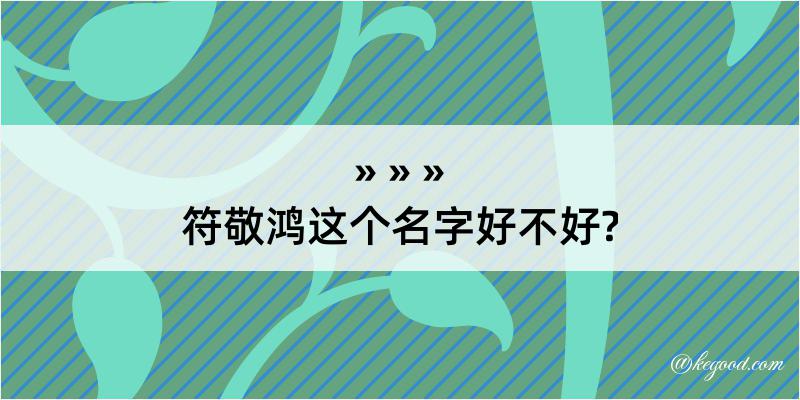 » » »
符敬鸿这个名字好不好?

@kegood.com